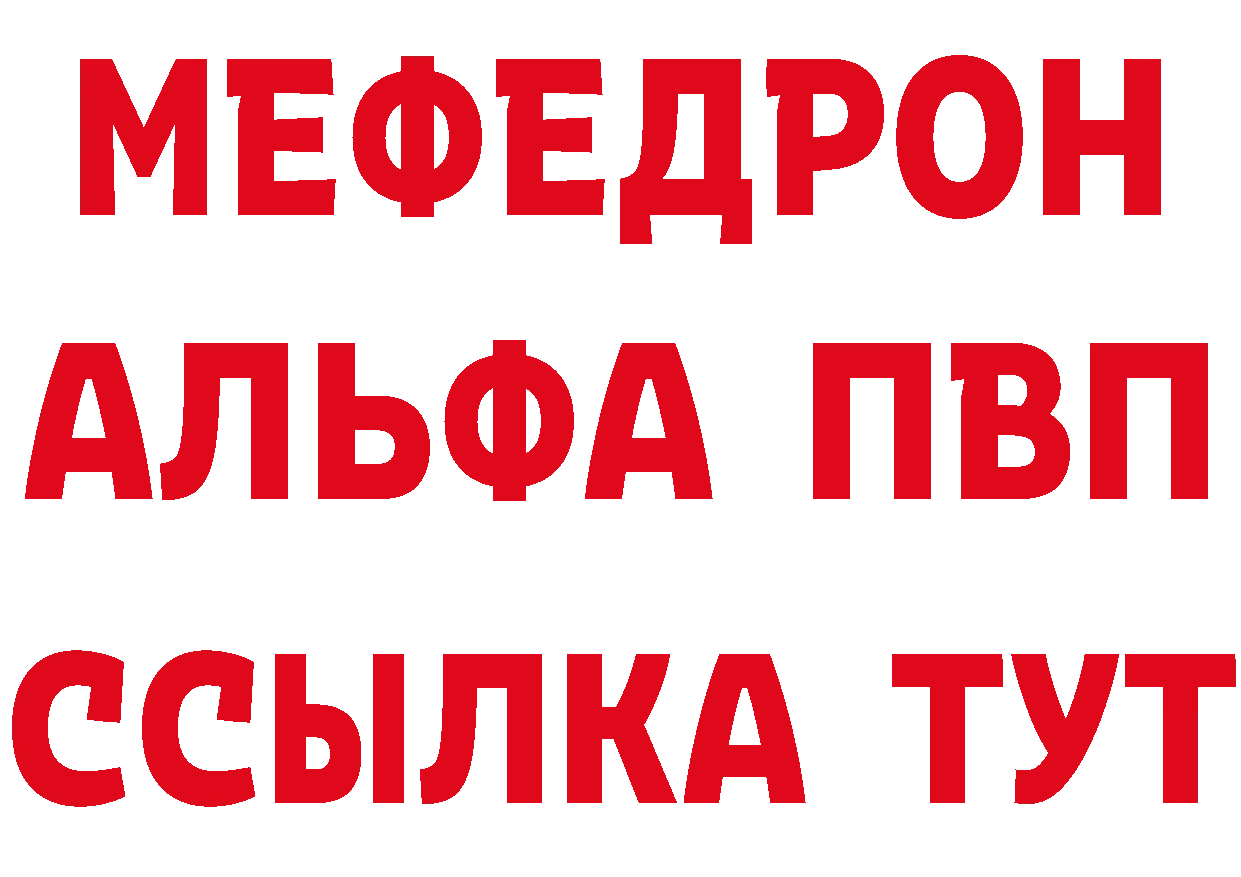 МЕФЕДРОН
АЛЬФА ПВП
ССЫЛКА ТУТ